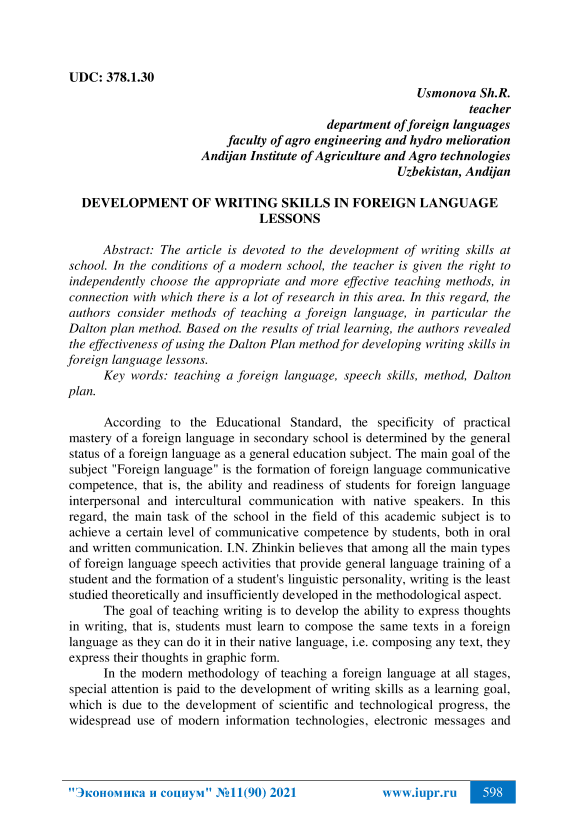 UDC: 378.1.30

Usmonova Sh.R.
teacher
department of foreign languages
faculty of agro engineering and hydro melioration
Andijan Institute of Agriculture and Agro technologies
Uzbekistan, Andijan

DEVELOPMENT OF WRITING SKILLS IN FOREIGN LANGUAGE LESSONS

Abstract: The article is devoted to the development of writing skills at school. In the conditions of a modern school, the teacher is given the right to independently choose the appropriate and more effective teaching methods, in connection with which there is a lot of research in this area. In this regard, the authors consider methods of teaching a foreign language, in particular the Dalton plan method. Based on the results of trial learning, the authors revealed the effectiveness of using the Dalton Plan method for developing writing skills in foreign language lessons.

Key words: teaching a foreign language, speech skills, method, Dalton plan.

According to the Educational Standard, the specificity of practical mastery of a foreign language in secondary school is determined by the general status of a foreign language as a general education subject. The main goal of the subject "Foreign language" is the formation of foreign language communicative competence, that is, the ability and readiness of students for foreign language interpersonal and intercultural communication with native speakers. In this regard, the main task of the school in the field of this academic subject is to achieve a certain level of communicative competence by students, both in oral and written communication. I.N. Zhinkin believes that among all the main types of foreign language speech activities that provide general language training of a student and the formation of a student's linguistic personality, writing is the least studied theoretically and insufficiently developed in the methodological aspect.

The goal of teaching writing is to develop the ability to express thoughts in writing, that is, students must learn to compose the same texts in a foreign language as they can do it in their native language, i.e. composing any text, they express their thoughts in graphic form.

In the modern methodology of teaching a foreign language at all stages, special attention is paid to the development of writing skills as a learning goal, which is due to the development of scientific and technological progress, the widespread use of modern information technologies, electronic messages and

"Экономика и социум" №11(90) 2021 www.iupr.ru 598